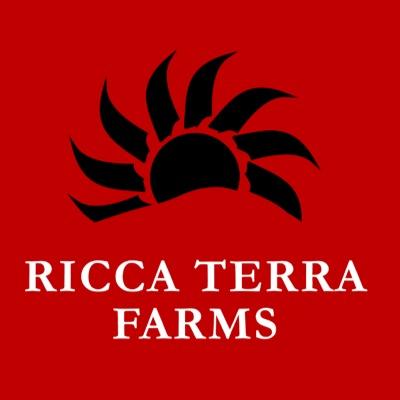 RICCA TERRA
FARMS